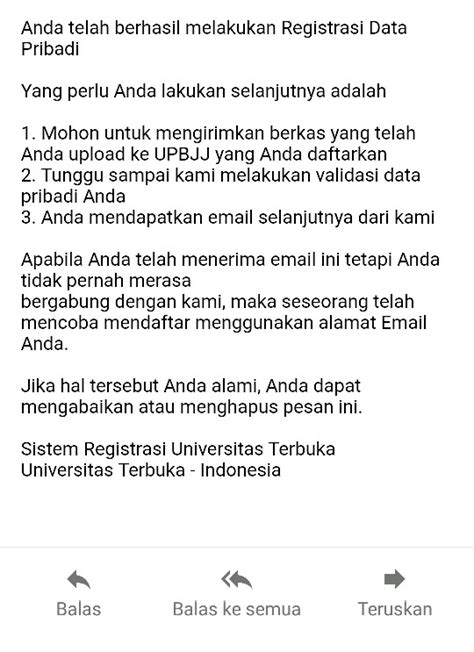 Anda telah berhasil melakukan Registrasi Data Pribadi

Yang perlu Anda lakukan selanjutnya adalah

1. Mohon untuk mengirimkan berkas yang telah Anda upload ke UPBJJ yang Anda daftarkan
2. Tunggu sampai kami melakukan validasi data pribadi Anda
3. Anda mendapatkan email selanjutnya dari kami

Apabila Anda telah menerima email ini tetapi Anda tidak pernah merasa
bergabung dengan kami, maka seseorang telah mencoba mendaftar menggunakan alamat Email Anda.

Jika hal tersebut Anda alami, Anda dapat mengabaikan atau menghapus pesan ini.

Sistem Registrasi Universitas Terbuka
Universitas Terbuka - Indonesia

Balas

Balas ke semua

Teruskan